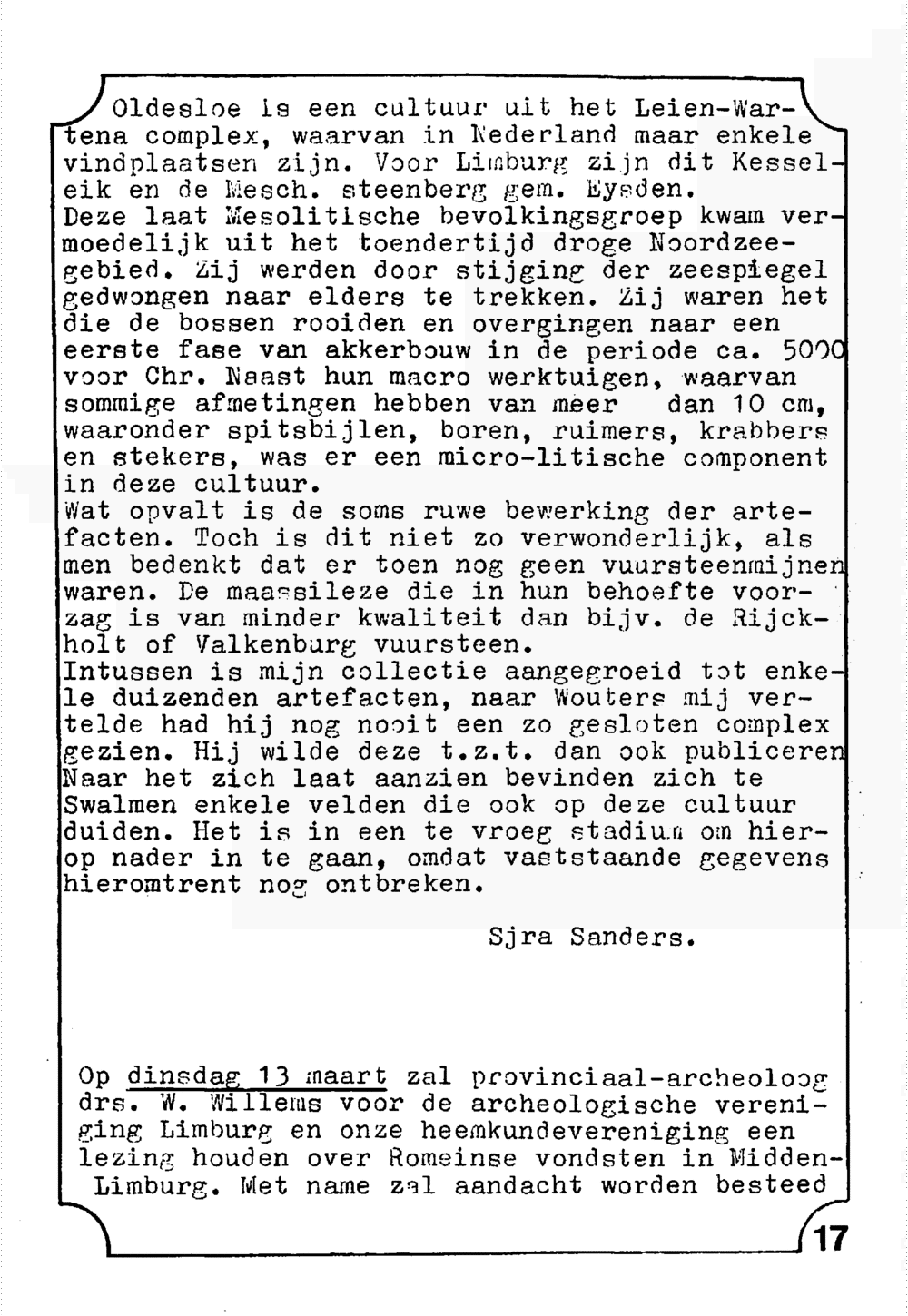 Oldesloe is een cultuur uit het Leien-Wartena complex, waarvan in Nederland maar enkele vindplaatsen zijn. Voor Limburg zijn dit Kesseleik en de Mesch. steenberg gem. Eysden.
Deze laat Mesolitische bevolkingsgroep kwam vermoedelijk uit het toendertijd droge Noordzeegebied. Zij werden door stijging der zeespiegel gedwongen naar elders te trekken. Zij waren het die de bossen rooiden en overgingen naar een eerste fase van akkerbouw in de periode ca. 5000 voor Chr. Naast hun macro werktuigen, waarvan sommige afmetingen hebben van meer dan 10 cm, waaronder spitsbijlen, boren, ruimers, krabbers en stekers, was er een micro-litische component in deze cultuur.
Wat opvalt is de soms ruwe bewerking der artefacten. Toch is dit niet zo verwonderlijk, als men bedenkt dat er toen nog geen vuursteenmijnen waren. De maassileze die in hun behoefte voorzag is van minder kwaliteit dan bijv. de Rijckholt of Valkenburg vuursteen.
Intussen is mijn collectie aangegroeid tot enkele duizenden artefacten, naar Wouters mij vertelde had hij nog nooit een zo gesloten complex gezien. Hij wilde deze t.z.t. dan ook publiceren
Naar het zich laat aanzien bevinden zich te Swalmen enkele velden die ook op deze cultuur duiden. Het is in een te vroeg stadium om hierop nader in te gaan, omdat vaststaande gegevens hieromtrent nog ontbreken.

Sjra Sanders.

Op dinsdag 13 maart zal provinciaal-archeoloog drs. W. Willems voor de archeologische vereniging Limburg en onze heemkundevereniging een lezing houden over Romeinse vondsten in Midden-Limburg. Met name zal aandacht worden besteed

17